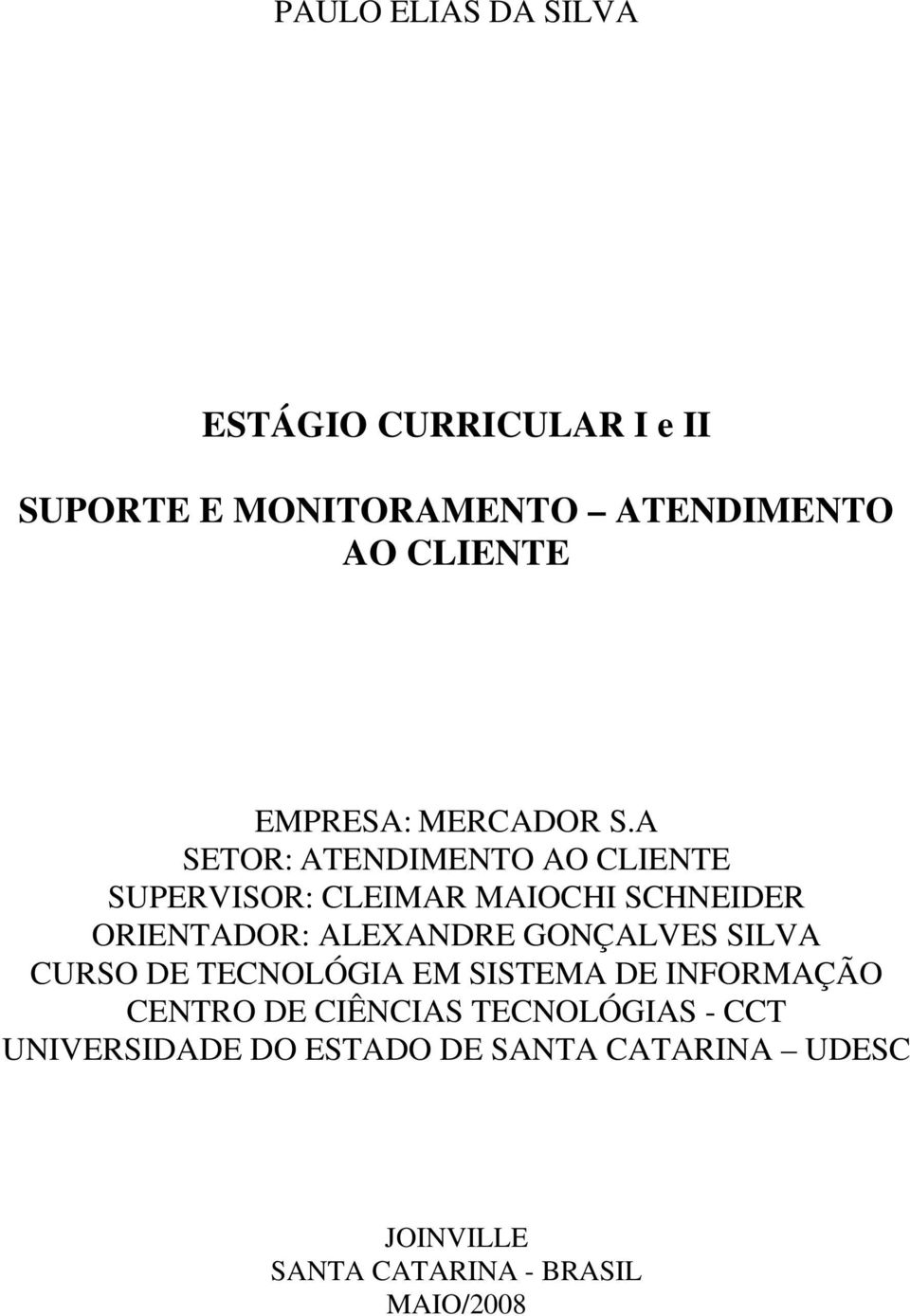 PAULO ELIAS DA SILVA

ESTÁGIO CURRICULAR I e II

SUPORTE E MONITORAMENTO – ATENDIMENTO AO CLIENTE

EMPRESA: MERCADOR S.A
SETOR: ATENDIMENTO AO CLIENTE
SUPERVISOR: CLEIMAR MAIOCHI SCHNEIDER
ORIENTADOR: ALEXANDRE GONÇALVES SILVA
CURSO DE TECNOLÓGIA EM SISTEMA DE INFORMAÇÃO
CENTRO DE CIÊNCIAS TECNOLÓGIAS - CCT
UNIVERSIDADE DO ESTADO DE SANTA CATARINA – UDESC

JOINVILLE
SANTA CATARINA - BRASIL
MAIO/2008